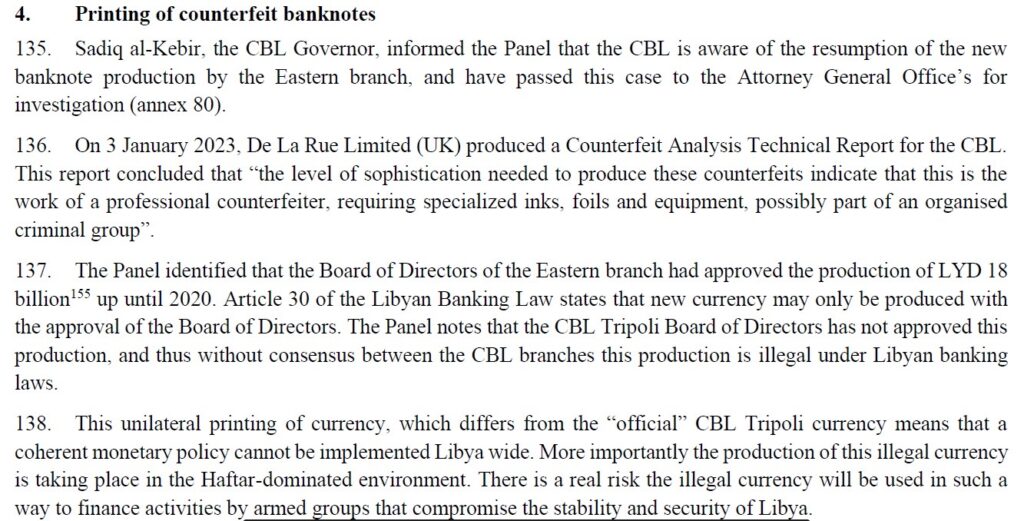 4. Printing of counterfeit banknotes

135. Sadiq al-Kebir, the CBL Governor, informed the Panel that the CBL is aware of the resumption of the new banknote production by the Eastern branch, and have passed this case to the Attorney General Office's for investigation (annex 80).

136. On 3 January 2023, De La Rue Limited (UK) produced a Counterfeit Analysis Technical Report for the CBL. This report concluded that "the level of sophistication needed to produce these counterfeits indicate that this is the work of a professional counterfeiter, requiring specialized inks, foils and equipment, possibly part of an organised criminal group".

137. The Panel identified that the Board of Directors of the Eastern branch had approved the production of LYD 18 billion$^{155}$ up until 2020. Article 30 of the Libyan Banking Law states that new currency may only be produced with the approval of the Board of Directors. The Panel notes that the CBL Tripoli Board of Directors has not approved this production, and thus without consensus between the CBL branches this production is illegal under Libyan banking laws.

138. This unilateral printing of currency, which differs from the "official" CBL Tripoli currency means that a coherent monetary policy cannot be implemented Libya wide. More importantly the production of this illegal currency is taking place in the Haftar-dominated environment. There is a real risk the illegal currency will be used in such a way to finance activities by armed groups that compromise the stability and security of Libya.